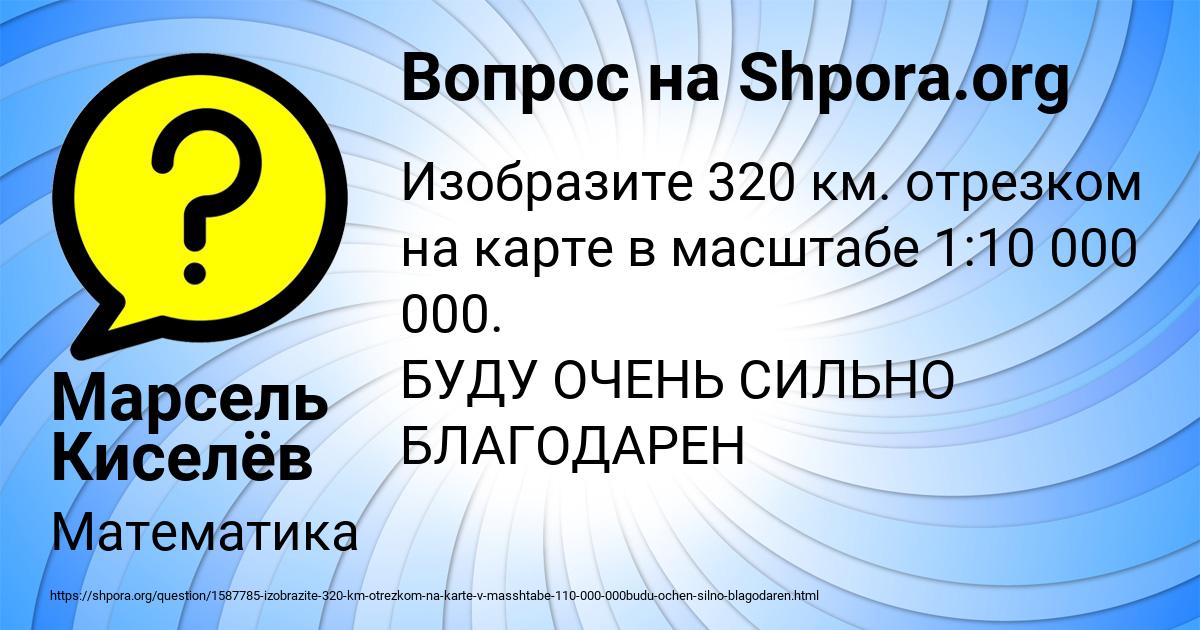 Вопрос на Shpora.org

Изобразите 320 км. отрезком на карте в масштабе 1:10 000 000.
БУДУ ОЧЕНЬ СИЛЬНО БЛАГОДАРЕН

Марсель Киселёв

Математика

https://shpora.org/question/1587785-izobrazite-320-km-otrezkom-na-karte-v-masshtabe-110-000-000budu-ochen-silno-blagodaren.html